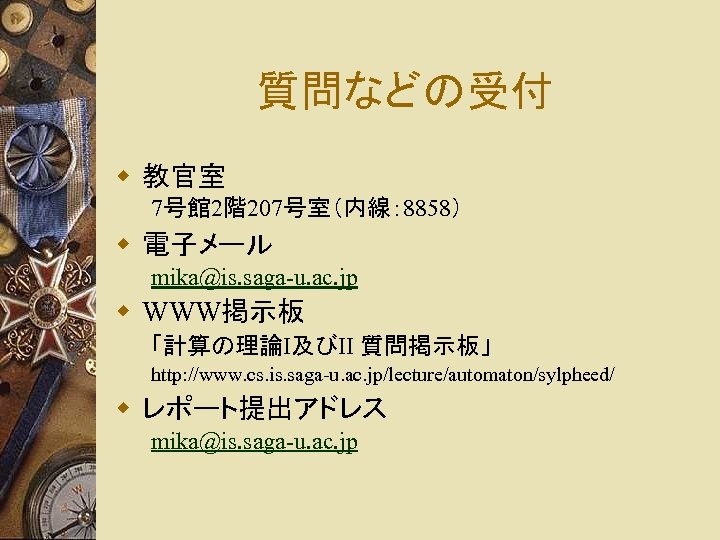 質問などの受付

教官室
7号館2階207号室（内線：8858）

電子メール
mika@is.saga-u.ac.jp

WWW掲示板
「計算の理論I及びII 質問掲示板」
http://www.cs.is.saga-u.ac.jp/lecture/automaton/sylpheed/

レポート提出アドレス
mika@is.saga-u.ac.jp